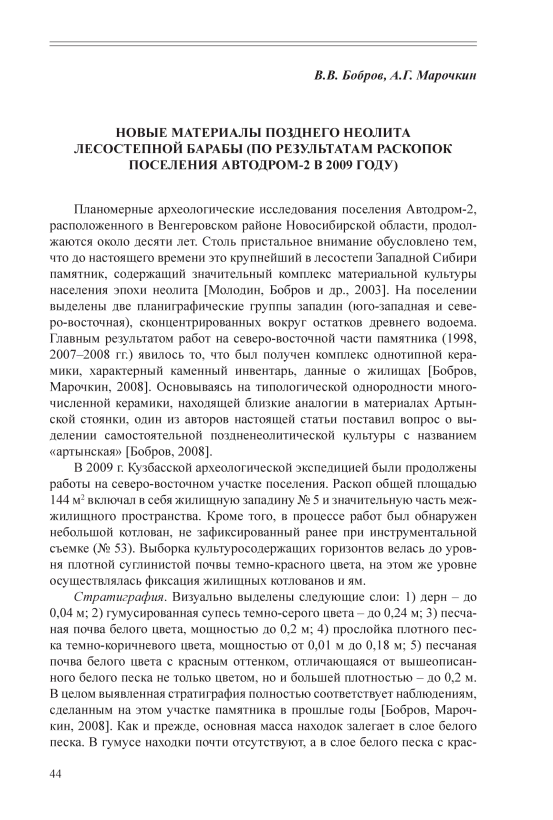 В.В. Бобров, А.Г. Марочкин

НОВЫЕ МАТЕРИАЛЫ ПОЗДНЕГО НЕОЛИТА ЛЕСОСТЕПНОЙ БАРАБЫ (ПО РЕЗУЛЬТАТАМ РАСКОПОК ПОСЕЛЕНИЯ АВТОДРОМ-2 В 2009 ГОДУ)

Планомерные археологические исследования поселения Автодром-2, расположенного в Венгеровском районе Новосибирской области, продолжаются около десяти лет. Столь пристальное внимание обусловлено тем, что до настоящего времени это крупнейший в лесостепи Западной Сибири памятник, содержащий значительный комплекс материальной культуры населения эпохи неолита [Молодин, Бобров и др., 2003]. На поселении выделены две планиграфические группы западин (юго-западная и северо-восточная), сконцентрированных вокруг остатков древнего водоема. Главным результатом работ на северо-восточной части памятника (1998, 2007–2008 гг.) явилось то, что был получен комплекс однотипной керамики, характерный каменный инвентарь, данные о жилищах [Бобров, Марочкин, 2008]. Основываясь на типологической однородности многочисленной керамики, находящей близкие аналогии в материалах Артынской стоянки, один из авторов настоящей статьи поставил вопрос о выделении самостоятельной поздненеолитической культуры с названием «артынская» [Бобров, 2008].

В 2009 г. Кузбасской археологической экспедицией были продолжены работы на северо-восточном участке поселения. Раскоп общей площадью 144 м$^2$ включал в себя жилищную западину № 5 и значительную часть межжилищного пространства. Кроме того, в процессе работ был обнаружен небольшой котлован, не зафиксированный ранее при инструментальной съемке (№ 53). Выборка культуросодержащих горизонтов велась до уровня плотной суглинистой почвы темно-красного цвета, на этом же уровне осуществлялась фиксация жилищных котлованов и ям.

Стратиграфия. Визуально выделены следующие слои: 1) дерн – до 0,04 м; 2) гумусированная супесь темно-серого цвета – до 0,24 м; 3) песчаная почва белого цвета, мощностью до 0,2 м; 4) прослойка плотного песка темно-коричневого цвета, мощностью от 0,01 м до 0,18 м; 5) песчаная почва белого цвета с красным оттенком, отличающаяся от вышеописанного белого песка не только цветом, но и большей плотностью – до 0,2 м. В целом выявленная стратиграфия полностью соответствует наблюдениям, сделанным на этом участке памятника в прошлые годы [Бобров, Марочкин, 2008]. Как и прежде, основная масса находок залегает в слое белого песка. В гумусе находки почти отсутствуют, а в слое белого песка с крас-

44